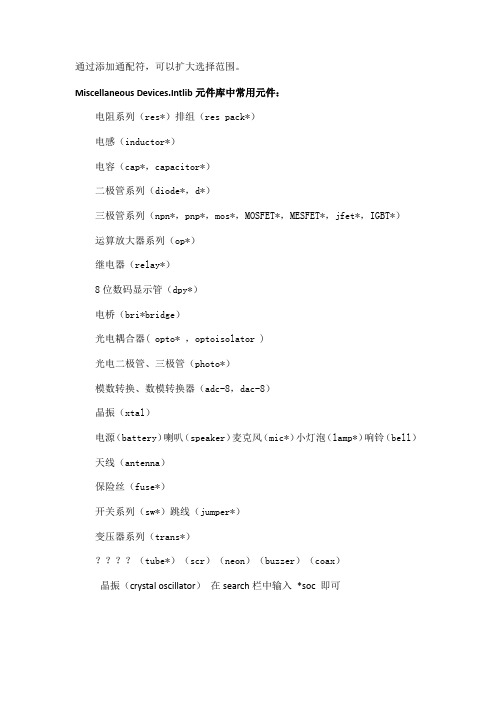 通过添加通配符，可以扩大选择范围。

Miscellaneous Devices.Intlib 元件库中常用元件：

电阻系列（res*）排组（res pack*）

电感（inductor*）

电容（cap*，capacitor*）

二极管系列（diode*，d*）

三极管系列（npn*，pnp*，mos*，MOSFET*，MESFET*，jfet*，IGBT*）

运算放大器系列（op*）

继电器（relay*）

8 位数码显示管（dpy*）

电桥（bri*bridge）

光电耦合器（ opto* ，optoisolator ）

光电二极管、三极管（photo*）

模数转换、数模转换器（adc-8，dac-8）

晶振（xtal）

电源（battery）喇叭（speaker）麦克风（mic*）小灯泡（lamp*）响铃（bell）

天线（antenna）

保险丝（fuse*）

开关系列（sw*）跳线（jumper*）

变压器系列（trans*）

？？？？（tube*）（scr）（neon）（buzzer）（coax）

晶振（crystal oscillator） 在 search 栏中输入 *soc 即可